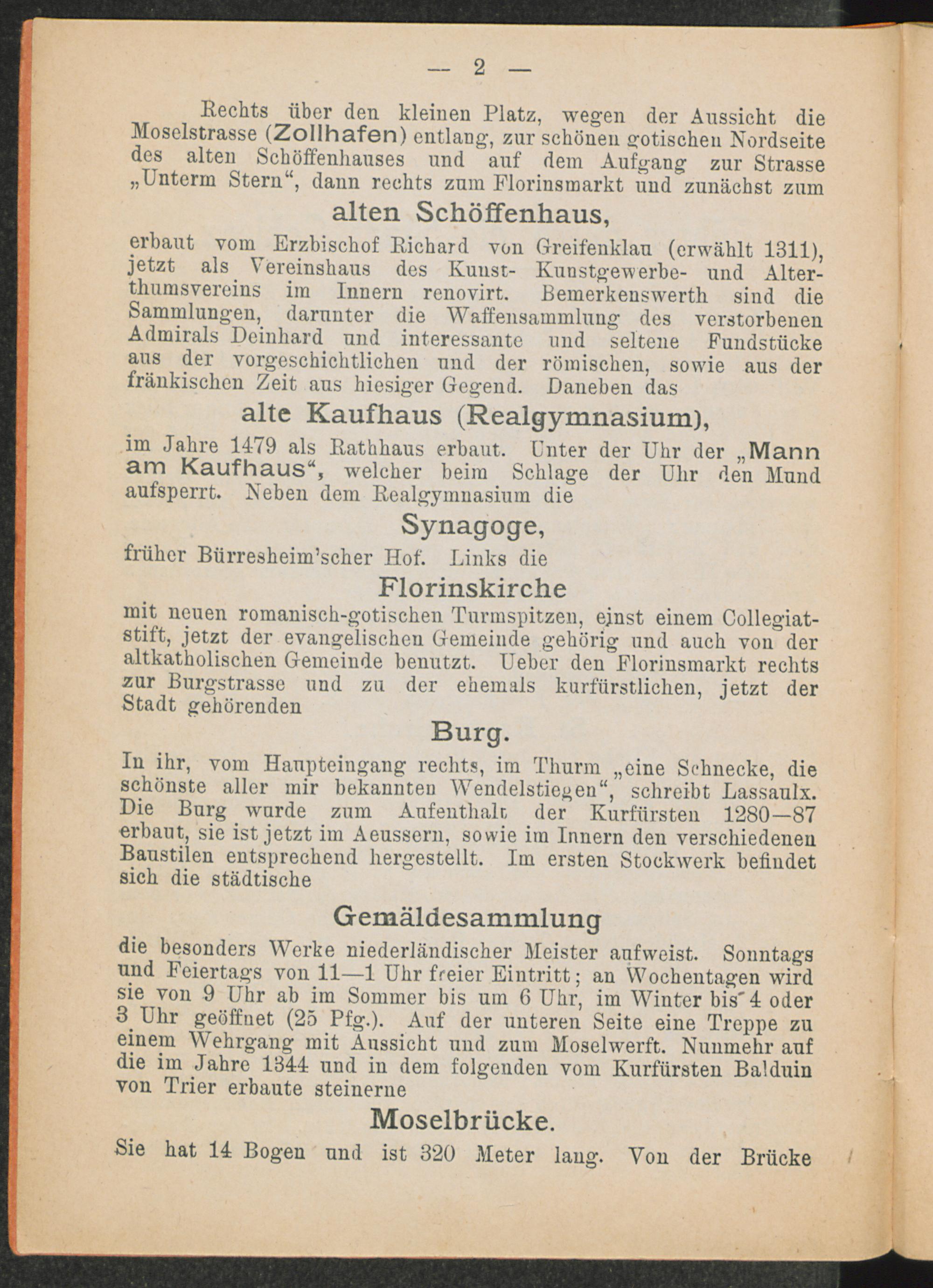 — 2 —

Rechts über den kleinen Platz, wegen der Aussicht die Moselstrasse (Zollhafen) entlang, zur schönen gotischen Nordseite des alten Schöffenhauses und auf dem Aufgang zur Strasse „Unterm Stern“, dann rechts zum Florinsmarkt und zunächst zum

alten Schöffenhaus,

erbaut vom Erzbischof Richard von Greifenklau (erwählt 1311), jetzt als Vereinshaus des Kunst- Kunstgewerbe- und Alterthumsvereins im Innern renovirt. Bemerkenswerth sind die Sammlungen, darunter die Waffensammlung des verstorbenen Admirals Deinhard und interessante und seltene Fundstücke aus der vorgeschichtlichen und der römischen, sowie aus der fränkischen Zeit aus hiesiger Gegend. Daneben das

alte Kaufhaus (Realgymnasium),

im Jahre 1479 als Rathhaus erbaut. Unter der Uhr der „Mann am Kaufhaus“, welcher beim Schlage der Uhr den Mund aufsperrt. Neben dem Realgymnasium die

Synagoge,

früher Bürresheim'scher Hof. Links die

Florinskirche

mit neuen romanisch-gotischen Turmspitzen, einst einem Collegiatstift, jetzt der evangelischen Gemeinde gehörig und auch von der altkatholischen Gemeinde benutzt. Ueber den Florinsmarkt rechts zur Burgstrasse und zu der ehemals kurfürstlichen, jetzt der Stadt gehörenden

Burg.

In ihr, vom Haupteingang rechts, im Thurm „eine Schnecke, die schönste aller mir bekannten Wendelstiegen“, schreibt Lassaulx. Die Burg wurde zum Aufenthalt der Kurfürsten 1280—87 erbaut, sie ist jetzt im Aeussern, sowie im Innern den verschiedenen Baustilen entsprechend hergestellt. Im ersten Stockwerk befindet sich die städtische

Gemäldesammlung

die besonders Werke niederländischer Meister aufweist. Sonntags und Feiertags von 11—1 Uhr freier Eintritt; an Wochentagen wird sie von 9 Uhr ab im Sommer bis um 6 Uhr, im Winter bis 4 oder 3 Uhr geöffnet (25 Pfg.). Auf der unteren Seite eine Treppe zu einem Wehrgang mit Aussicht und zum Moselwerft. Nunmehr auf die im Jahre 1344 und in dem folgenden vom Kurfürsten Balduin von Trier erbaute steinerne

Moselbrücke.

Sie hat 14 Bogen und ist 320 Meter lang. Von der Brücke